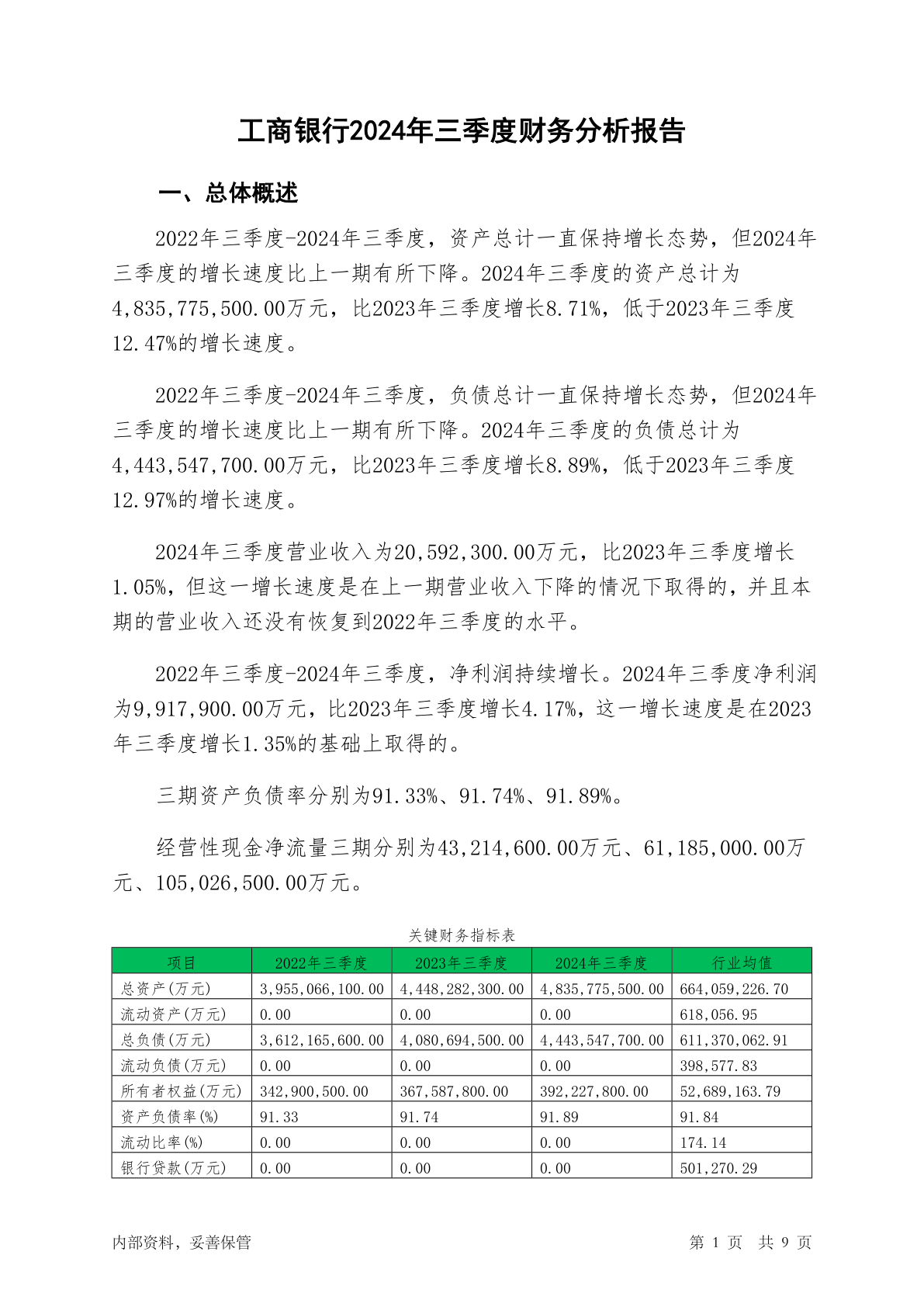 工商银行2024年三季度财务分析报告

一、总体概述

2022年三季度-2024年三季度，资产总计一直保持增长态势，但2024年三季度的增长速度比上一期有所下降。2024年三季度的资产总计为4,835,775,500.00万元，比2023年三季度增长8.71%，低于2023年三季度12.47%的增长速度。

2022年三季度-2024年三季度，负债总计一直保持增长态势，但2024年三季度的增长速度比上一期有所下降。2024年三季度的负债总计为4,443,547,700.00万元，比2023年三季度增长8.89%，低于2023年三季度12.97%的增长速度。

2024年三季度营业收入为20,592,300.00万元，比2023年三季度增长1.05%，但这一增长速度是在上一期营业收入下降的情况下取得的，并且本期的营业收入还没有恢复到2022年三季度的水平。

2022年三季度-2024年三季度，净利润持续增长。2024年三季度净利润为9,917,900.00万元，比2023年三季度增长4.17%，这一增长速度是在2023年三季度增长1.35%的基础上取得的。

三期资产负债率分别为91.33%、91.74%、91.89%。

经营性现金净流量三期分别为43,214,600.00万元、61,185,000.00万元、105,026,500.00万元。

关键财务指标表

| 项目 | 2022年三季度 | 2023年三季度 | 2024年三季度 | 行业均值 |
|---|---|---|---|---|
| 总资产(万元) | 3,955,066,100.00 | 4,448,282,300.00 | 4,835,775,500.00 | 664,059,226.70 |
| 流动资产(万元) | 0.00 | 0.00 | 0.00 | 618,056.95 |
| 总负债(万元) | 3,612,165,600.00 | 4,080,694,500.00 | 4,443,547,700.00 | 611,370,062.91 |
| 流动负债(万元) | 0.00 | 0.00 | 0.00 | 398,577.83 |
| 所有者权益(万元) | 342,900,500.00 | 367,587,800.00 | 392,227,800.00 | 52,689,163.79 |
| 资产负债率(%) | 91.33 | 91.74 | 91.89 | 91.84 |
| 流动比率(%) | 0.00 | 0.00 | 0.00 | 174.14 |
| 银行贷款(万元) | 0.00 | 0.00 | 0.00 | 501,270.29 |

内部资料，妥善保管

第 1 页 共 9 页